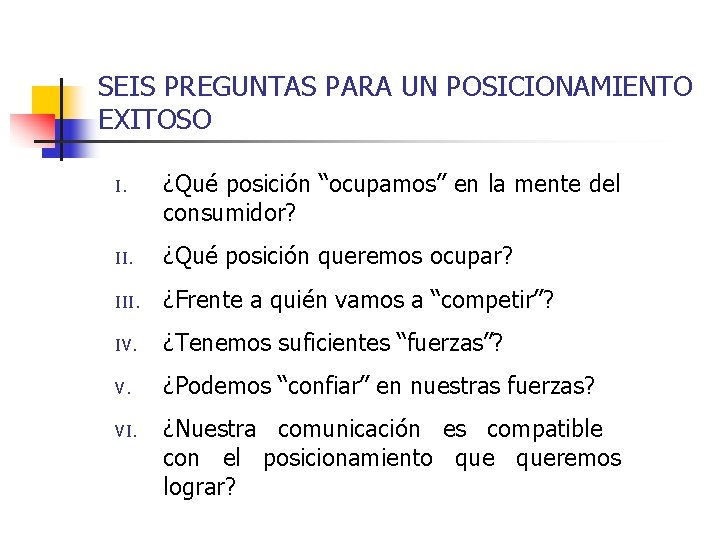 SEIS PREGUNTAS PARA UN POSICIONAMIENTO EXITOSO

I. ¿Qué posición “ocupamos” en la mente del consumidor?

II. ¿Qué posición queremos ocupar?

III. ¿Frente a quién vamos a “competir”?

IV. ¿Tenemos suficientes “fuerzas”?

V. ¿Podemos “confiar” en nuestras fuerzas?

VI. ¿Nuestra comunicación es compatible con el posicionamiento que queremos lograr?